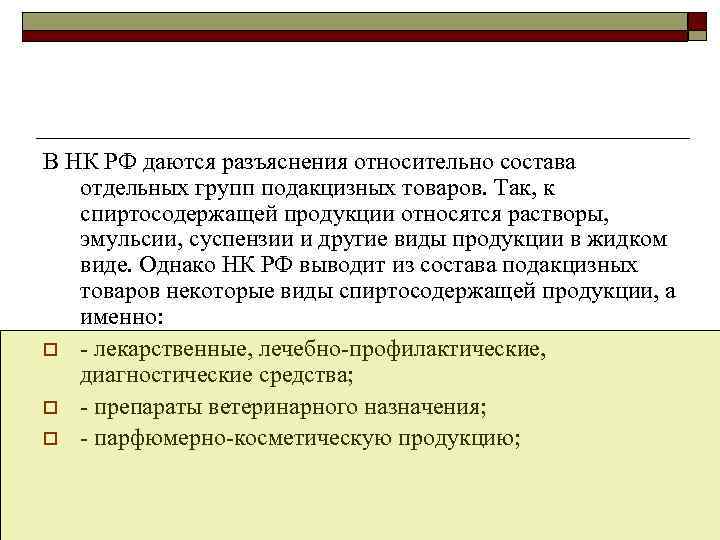 В НК РФ даются разъяснения относительно состава отдельных групп подакцизных товаров. Так, к спиртосодержащей продукции относятся растворы, эмульсии, суспензии и другие виды продукции в жидком виде. Однако НК РФ выводит из состава подакцизных товаров некоторые виды спиртосодержащей продукции, а именно:

- лекарственные, лечебно-профилактические, диагностические средства;
- препараты ветеринарного назначения;
- парфюмерно-косметическую продукцию;